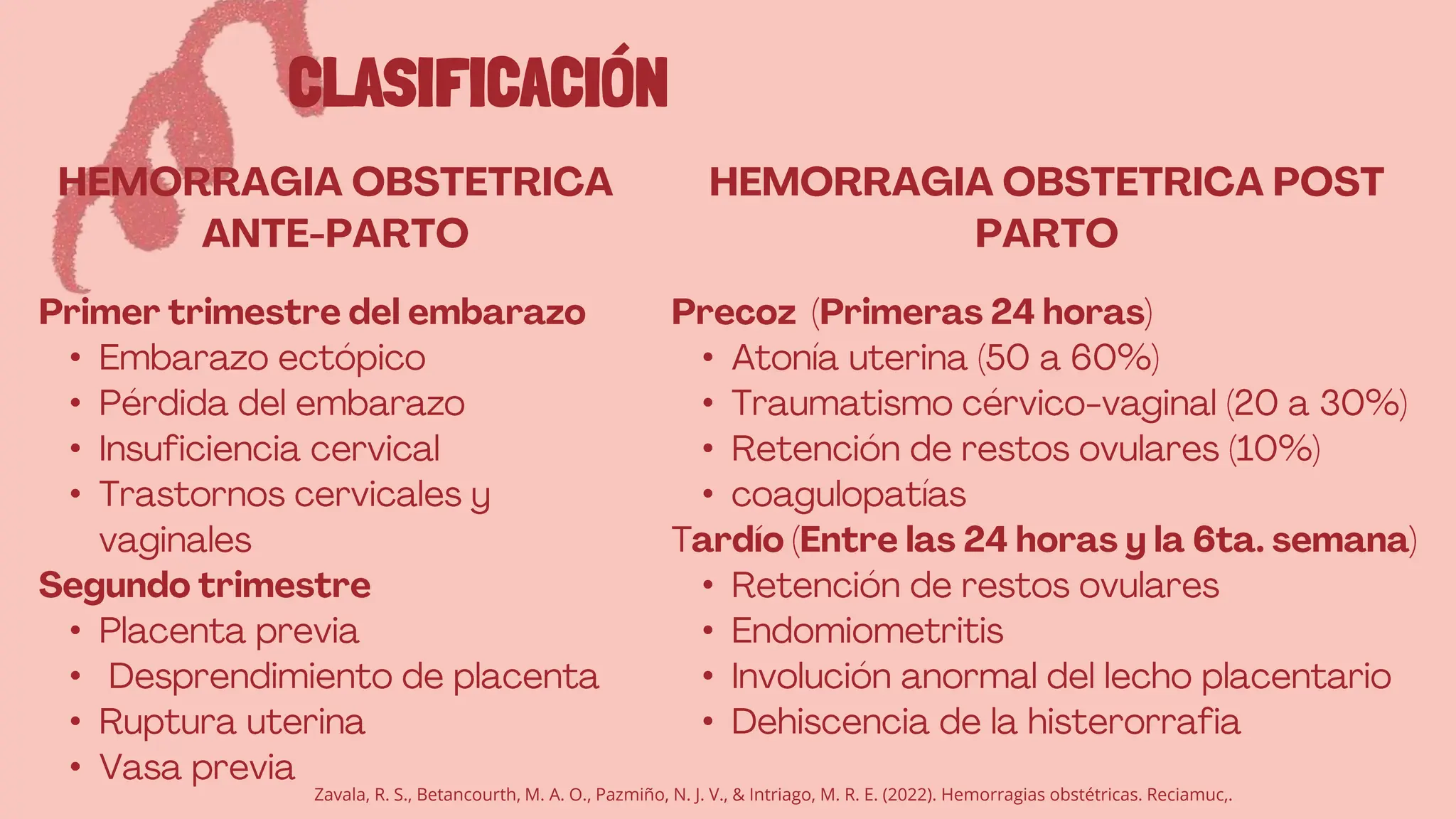 CLASIFICACIÓN

HEMORRAGIA OBSTETRICA ANTE-PARTO

Primer trimestre del embarazo
• Embarazo ectópico
• Pérdida del embarazo
• Insuficiencia cervical
• Trastornos cervicales y vaginales

Segundo trimestre
• Placenta previa
• Desprendimiento de placenta
• Ruptura uterina
• Vasa previa

HEMORRAGIA OBSTETRICA POST PARTO

Precoz (Primeras 24 horas)
• Atonía uterina (50 a 60%)
• Traumatismo cérvico-vaginal (20 a 30%)
• Retención de restos ovulares (10%)
• coagulopatías

Tardío (Entre las 24 horas y la 6ta. semana)
• Retención de restos ovulares
• Endomiometritis
• Involución anormal del lecho placentario
• Dehiscencia de la histerorrafia

Zavala, R. S., Betancourth, M. A. O., Pazmiño, N. J. V., & Intriago, M. R. E. (2022). Hemorragias obstétricas. Reciamuc,.